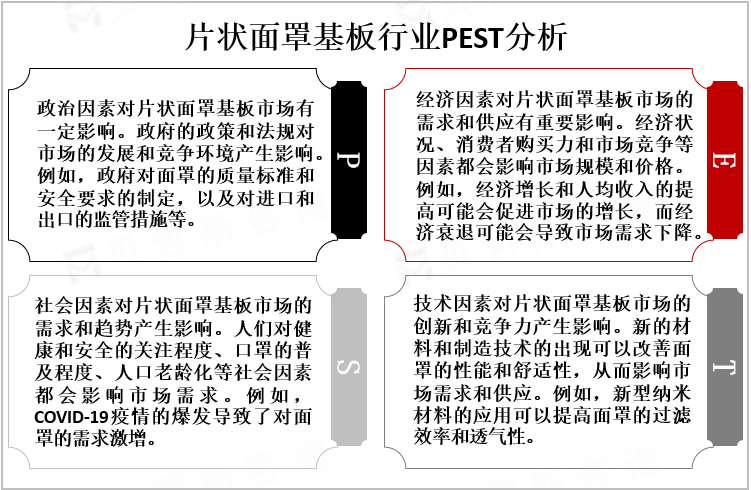 片状面罩基板行业PEST分析

政治因素对片状面罩基板市场有一定影响。政府的政策和法规对市场的发展和竞争环境产生影响。例如，政府对面罩的质量标准和安全要求的制定，以及对进口和出口的监管措施等。

P

经济因素对片状面罩基板市场的需求和供应有重要影响。经济状况、消费者购买力和市场竞争等因素都会影响市场规模和价格。例如，经济增长和人均收入的提高可能会促进市场的增长，而经济衰退可能会导致市场需求下降。

E

社会因素对片状面罩基板市场的需求和趋势产生影响。人们对健康和安全的关注程度、口罩的普及程度、人口老龄化等社会因素都会影响市场需求。例如，COVID-19疫情的爆发导致了对面罩的需求激增。

S

技术因素对片状面罩基板市场的创新和竞争力产生影响。新的材料和制造技术的出现可以改善面罩的性能和舒适性，从而影响市场需求和供应。例如，新型纳米材料的应用可以提高面罩的过滤效率和透气性。

T